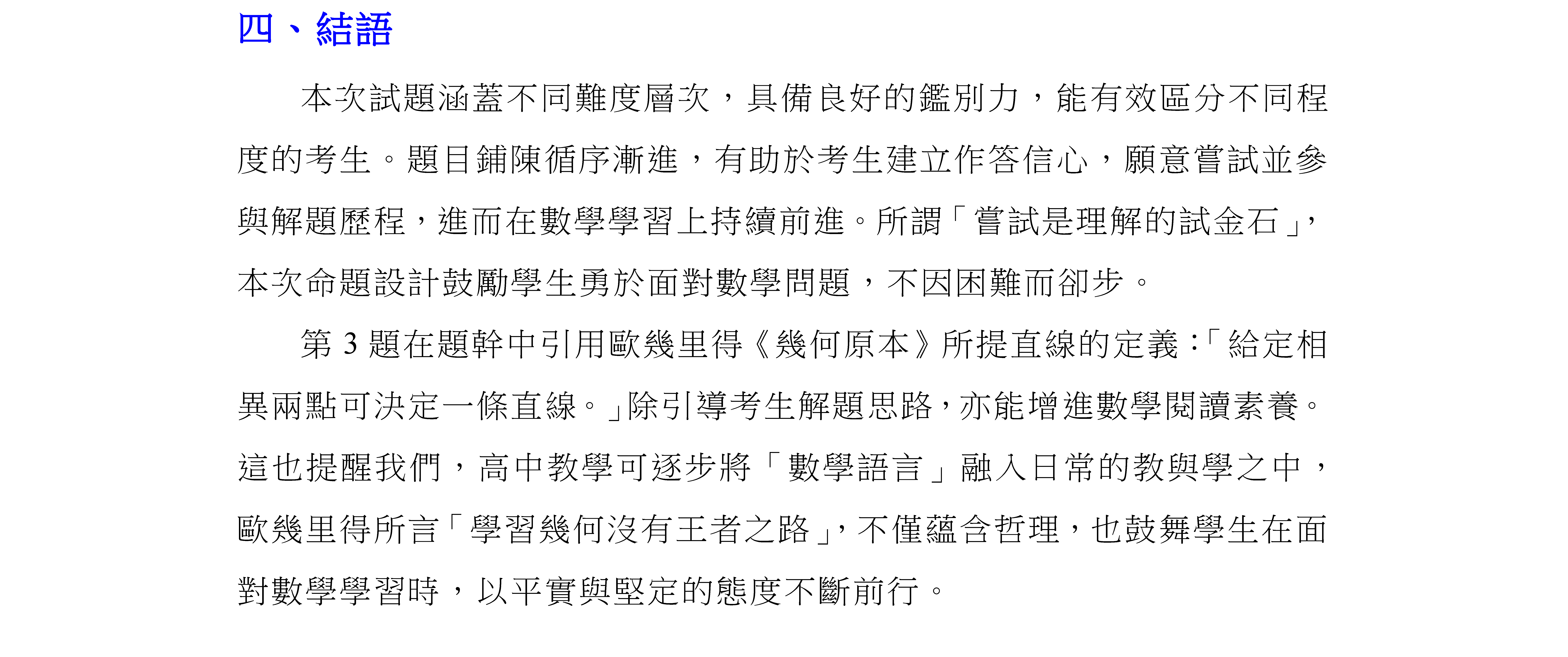 四、結語

本次試題涵蓋不同難度層次，具備良好的鑑別力，能有效區分不同程度的考生。題目鋪陳循序漸進，有助於考生建立作答信心，願意嘗試並參與解題歷程，進而在數學學習上持續前進。所謂「嘗試是理解的試金石」，本次命題設計鼓勵學生勇於面對數學問題，不因困難而卻步。

第 3 題在題幹中引用歐幾里得《幾何原本》所提直線的定義：「給定相異兩點可決定一條直線。」除引導考生解題思路，亦能增進數學閱讀素養。這也提醒我們，高中教學可逐步將「數學語言」融入日常的教與學之中，歐幾里得所言「學習幾何沒有王者之路」，不僅蘊含哲理，也鼓舞學生在面對數學學習時，以平實與堅定的態度不斷前行。